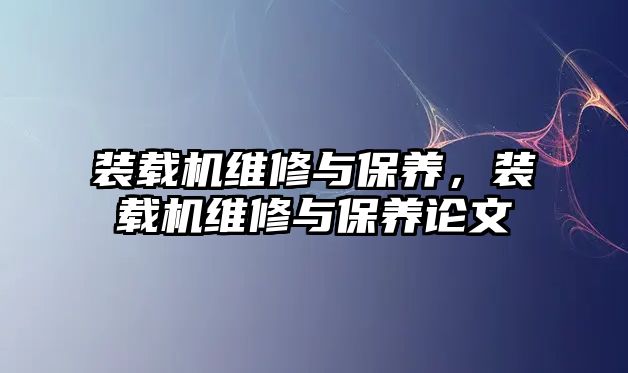 装载机维修与保养，装载机维修与保养论文